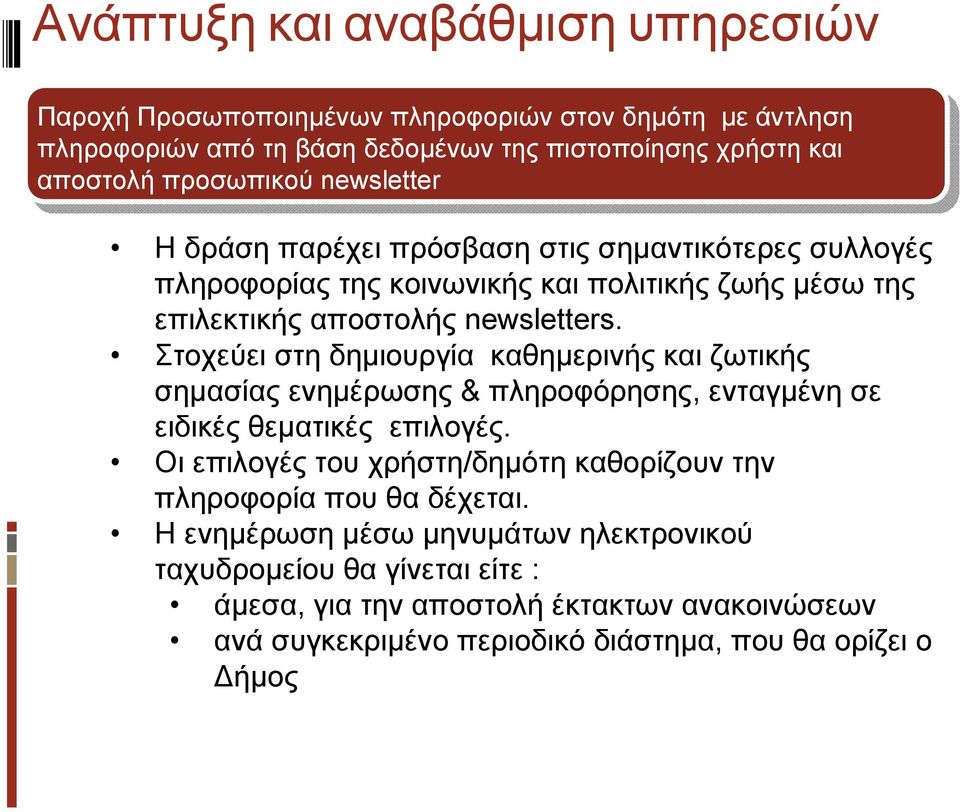 Ανάπτυξη και αναβάθμιση υπηρεσιών

Παροχή Προσωποποιημένων πληροφοριών στον δημότη με άντληση πληροφοριών από τη βάση δεδομένων της πιστοποίησης χρήστη και αποστολή προσωπικού newsletter

• Η δράση παρέχει πρόσβαση στις σημαντικότερες συλλογές πληροφορίας της κοινωνικής και πολιτικής ζωής μέσω της επιλεκτικής αποστολής newsletters.
• Στοχεύει στη δημιουργία καθημερινής και ζωτικής σημασίας ενημέρωσης & πληροφόρησης, ενταγμένη σε ειδικές θεματικές επιλογές.
• Οι επιλογές του χρήστη/δημότη καθορίζουν την πληροφορία που θα δέχεται.
• Η ενημέρωση μέσω μηνυμάτων ηλεκτρονικού ταχυδρομείου θα γίνεται είτε :
  • άμεσα, για την αποστολή έκτακτων ανακοινώσεων
  • ανά συγκεκριμένο περιοδικό διάστημα, που θα ορίζει ο Δήμος